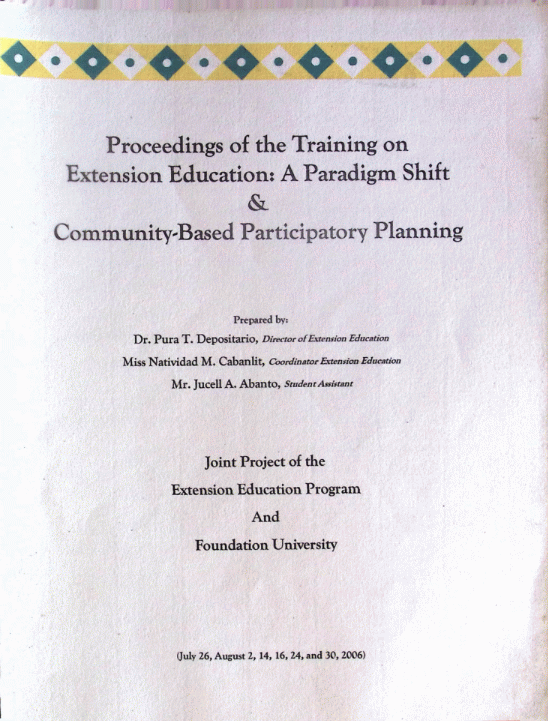 Proceedings of the Training on Extension Education: A Paradigm Shift & Community-Based Participatory Planning

Prepared by:

Dr. Pura T. Depositario, Director of Extension Education

Miss Natividad M. Cabanlit, Coordinator Extension Education

Mr. Jucell A. Abanto, Student Assistant

Joint Project of the

Extension Education Program

And

Foundation University

(July 26, August 2, 14, 16, 24, and 30, 2006)